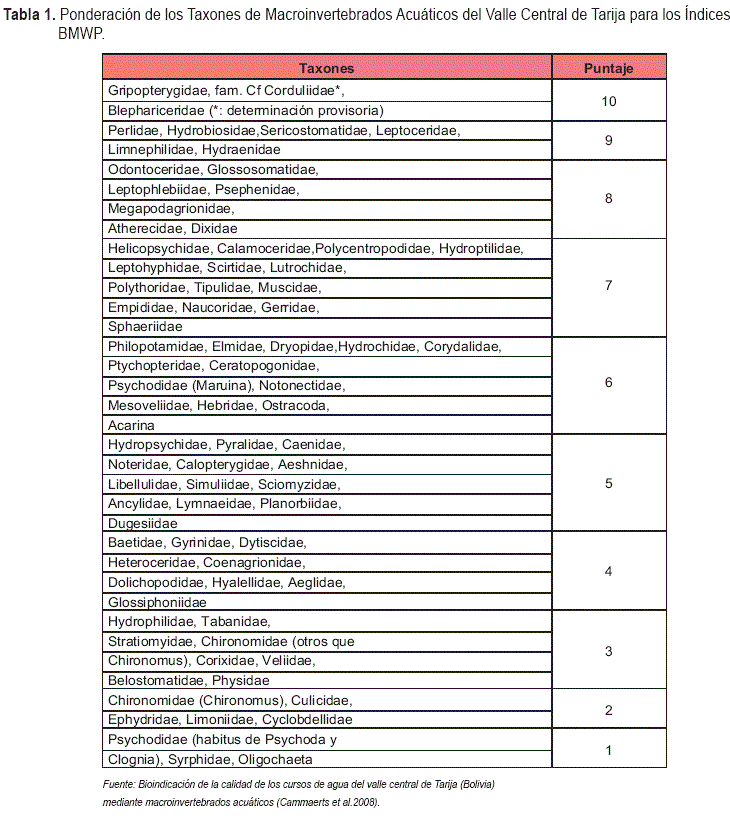 **Tabla 1.** Ponderación de los Taxones de Macroinvertebrados Acuáticos del Valle Central de Tarija para los Índices BMWP.

| Taxones | Puntaje |
|---|---|
| Gripopterygidae, fam. Cf Corduliidae*, Blephariceridae (*: determinación provisoria) | 10 |
| Perlidae, Hydrobiosidae,Sericostomatidae, Leptoceridae, Limnephilidae, Hydraenidae | 9 |
| Odontoceridae, Glossosomatidae, Leptophlebiidae, Psephenidae, Megapodagrionidae, Atherecidae, Dixidae | 8 |
| Helicopsychidae, Calamoceridae,Polycentropodidae, Hydroptilidae, Leptohyphidae, Scirtidae, Lutrochidae, Polythoridae, Tipulidae, Muscidae, Empididae, Naucoridae, Gerridae, Sphaeriidae | 7 |
| Philopotamidae, Elmidae, Dryopidae,Hydrochidae, Corydalidae, Ptychopteridae, Ceratopogonidae, Psychodidae (Maruina), Notonectidae, Mesoveliidae, Hebridae, Ostracoda, Acarina | 6 |
| Hydropsychidae, Pyralidae, Caenidae, Noteridae, Calopterygidae, Aeshnidae, Libellulidae, Simuliidae, Sciomyzidae, Ancylidae, Lymnaeidae, Planorbiidae, Dugesiidae | 5 |
| Baetidae, Gyrinidae, Dytiscidae, Heteroceridae, Coenagrionidae, Dolichopodidae, Hyalellidae, Aeglidae, Glossiphoniidae | 4 |
| Hydrophilidae, Tabanidae, Stratiomyidae, Chironomidae (otros que Chironomus), Corixidae, Veliidae, Belostomatidae, Physidae | 3 |
| Chironomidae (Chironomus), Culicidae, Ephydridae, Limoniidae, Cyclobdellidae | 2 |
| Psychodidae (habitus de Psychoda y Clognia), Syrphidae, Oligochaeta | 1 |

Fuente: Bioindicación de la calidad de los cursos de agua del valle central de Tarija (Bolivia) mediante macroinvertebrados acuáticos (Cammaerts et al.2008).